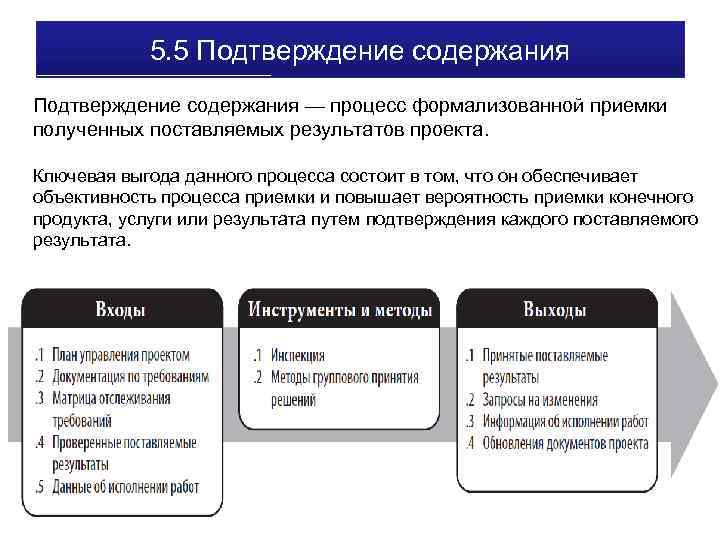 5.5 Подтверждение содержания

Подтверждение содержания — процесс формализованной приемки полученных поставляемых результатов проекта.

Ключевая выгода данного процесса состоит в том, что он обеспечивает объективность процесса приемки и повышает вероятность приемки конечного продукта, услуги или результата путем подтверждения каждого поставляемого результата.

Входы

.1 План управления проектом
.2 Документация по требованиям
.3 Матрица отслеживания требований
.4 Проверенные поставляемые результаты
.5 Данные об исполнении работ

Инструменты и методы

.1 Инспекция
.2 Методы группового принятия решений

Выходы

.1 Принятые поставляемые результаты
.2 Запросы на изменения
.3 Информация об исполнении работ
.4 Обновления документов проекта